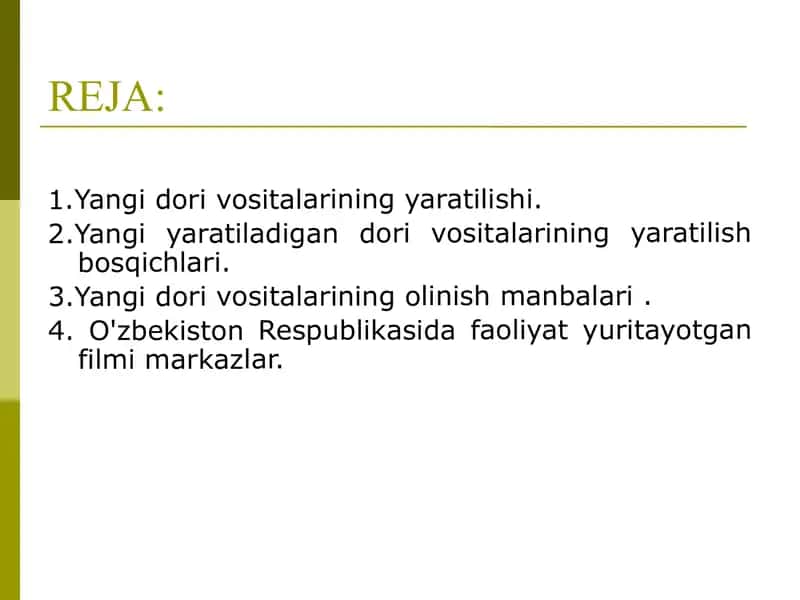 REJA:

1.Yangi dori vositalarining yaratilishi.
2.Yangi yaratiladigan dori vositalarining yaratilish bosqichlari.
3.Yangi dori vositalarining olinish manbalari .
4. O'zbekiston Respublikasida faoliyat yuritayotgan filmi markazlar.